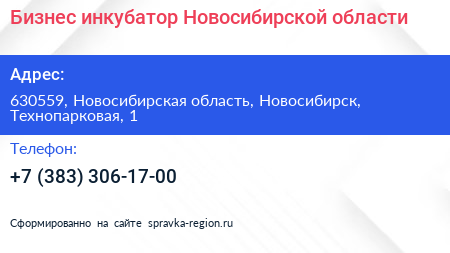 Бизнес инкубатор Новосибирской области

Адрес:

630559, Новосибирская область, Новосибирск, Технопарковая, 1

Телефон:

+7 (383) 306-17-00

Сформированно на сайте spravka-region.ru